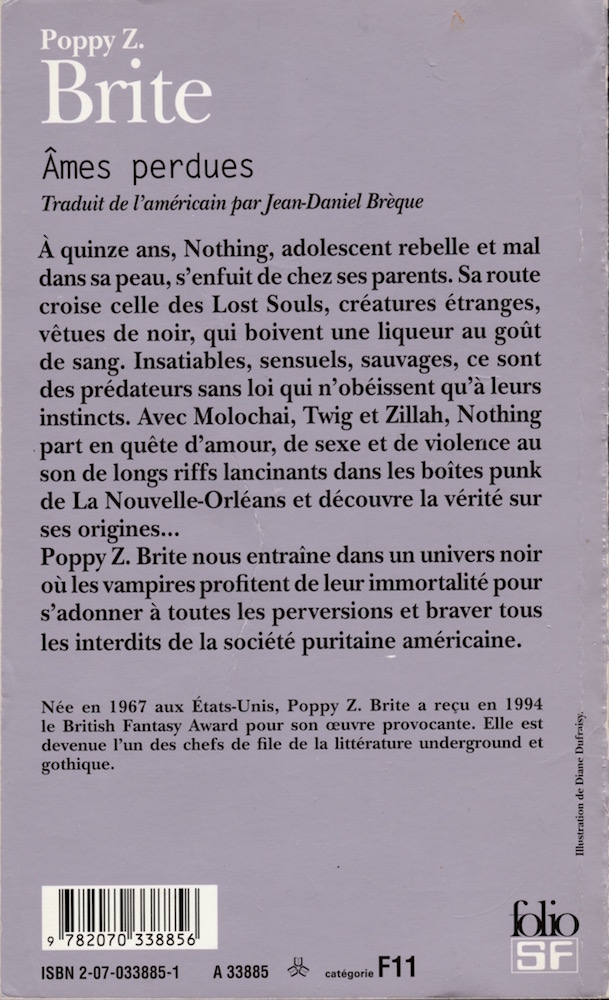 Poppy Z.
Brite

Âmes perdues

Traduit de l'américain par Jean-Daniel Brèque

À quinze ans, Nothing, adolescent rebelle et mal dans sa peau, s'enfuit de chez ses parents. Sa route croise celle des Lost Souls, créatures étranges, vêtues de noir, qui boivent une liqueur au goût de sang. Insatiables, sensuels, sauvages, ce sont des prédateurs sans loi qui n'obéissent qu'à leurs instincts. Avec Molochai, Twig et Zillah, Nothing part en quête d'amour, de sexe et de violence au son de longs riffs lancinants dans les boîtes punk de La Nouvelle-Orléans et découvre la vérité sur ses origines...
Poppy Z. Brite nous entraîne dans un univers noir où les vampires profitent de leur immortalité pour s'adonner à toutes les perversions et braver tous les interdits de la société puritaine américaine.

Née en 1967 aux États-Unis, Poppy Z. Brite a reçu en 1994 le British Fantasy Award pour son œuvre provocante. Elle est devenue l'un des chefs de file de la littérature underground et gothique.

Illustration de Diane Dufraisy.

9 782070 338856

ISBN 2-07-033885-1   A 33885   catégorie F11

folio SF